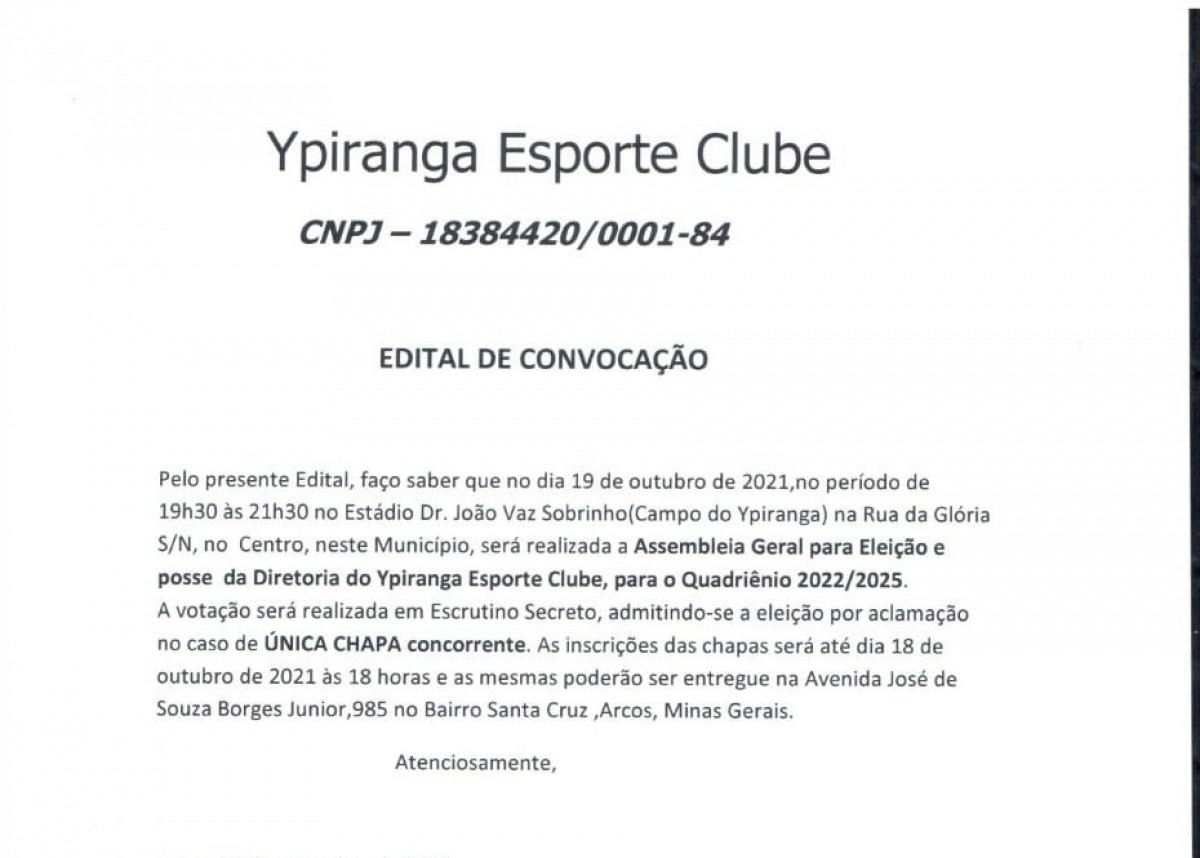 Ypiranga Esporte Clube

CNPJ – 18384420/0001-84

EDITAL DE CONVOCAÇÃO

Pelo presente Edital, faço saber que no dia 19 de outubro de 2021,no período de 19h30 às 21h30 no Estádio Dr. João Vaz Sobrinho(Campo do Ypiranga) na Rua da Glória S/N, no Centro, neste Município, será realizada a Assembleia Geral para Eleição e posse da Diretoria do Ypiranga Esporte Clube, para o Quadriênio 2022/2025.
A votação será realizada em Escrutino Secreto, admitindo-se a eleição por aclamação no caso de ÚNICA CHAPA concorrente. As inscrições das chapas será até dia 18 de outubro de 2021 às 18 horas e as mesmas poderão ser entregue na Avenida José de Souza Borges Junior,985 no Bairro Santa Cruz ,Arcos, Minas Gerais.

Atenciosamente,